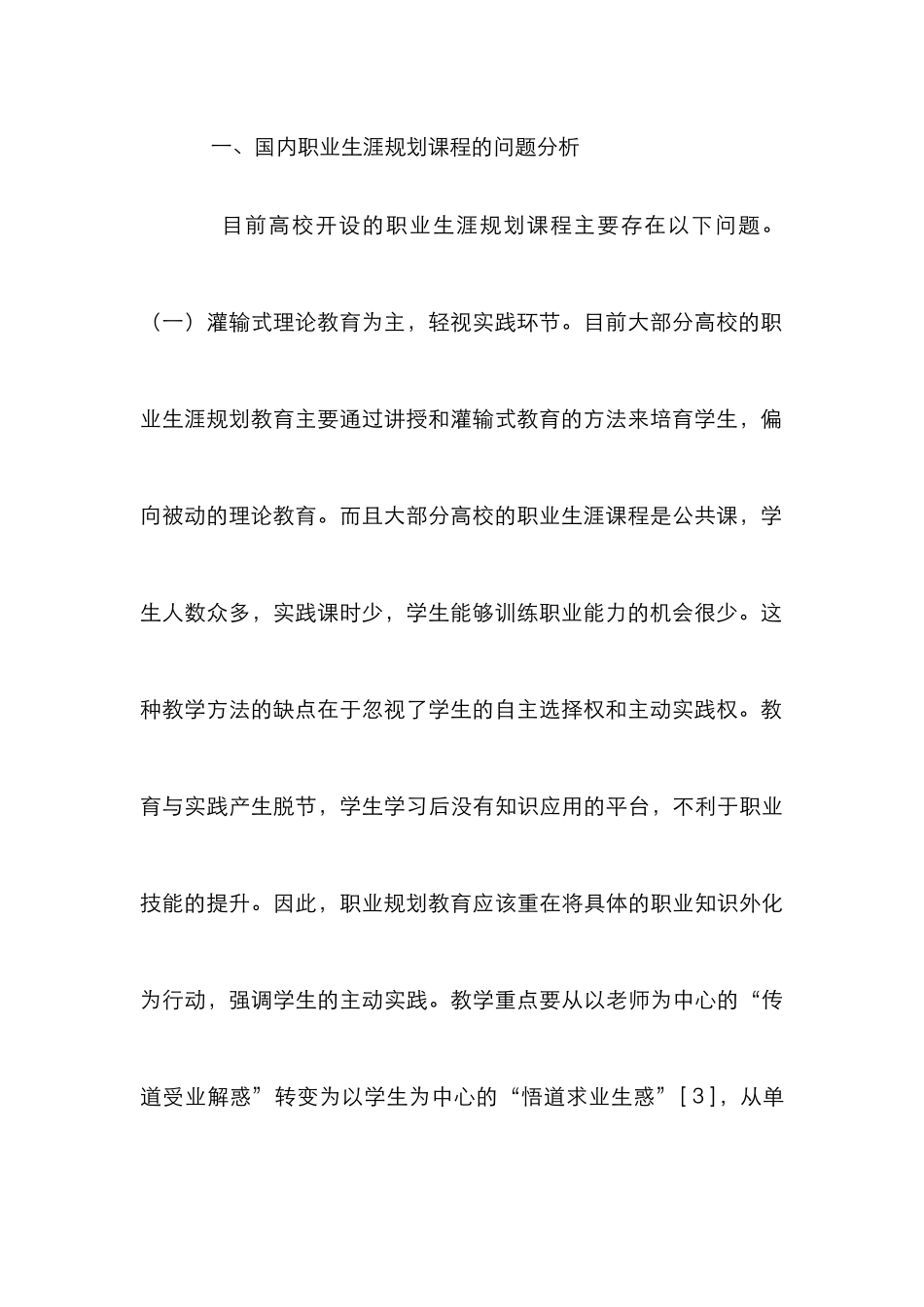 一、国内职业生涯规划课程的问题分析

目前高校开设的职业生涯规划课程主要存在以下问题。

（一）灌输式理论教育为主，轻视实践环节。目前大部分高校的职业生涯规划教育主要通过讲授和灌输式教育的方法来培育学生，偏向被动的理论教育。而且大部分高校的职业生涯课程是公共课，学生人数众多，实践课时少，学生能够训练职业能力的机会很少。这种教学方法的缺点在于忽视了学生的自主选择权和主动实践权。教育与实践产生脱节，学生学习后没有知识应用的平台，不利于职业技能的提升。因此，职业规划教育应该重在将具体的职业知识外化为行动，强调学生的主动实践。教学重点要从以老师为中心的“传道受业解惑”转变为以学生为中心的“悟道求业生惑”[3]，从单